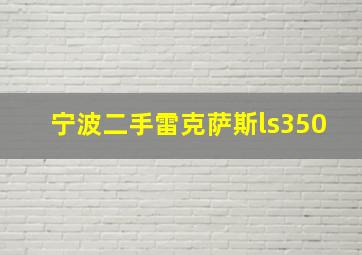 宁波二手雷克萨斯ls350